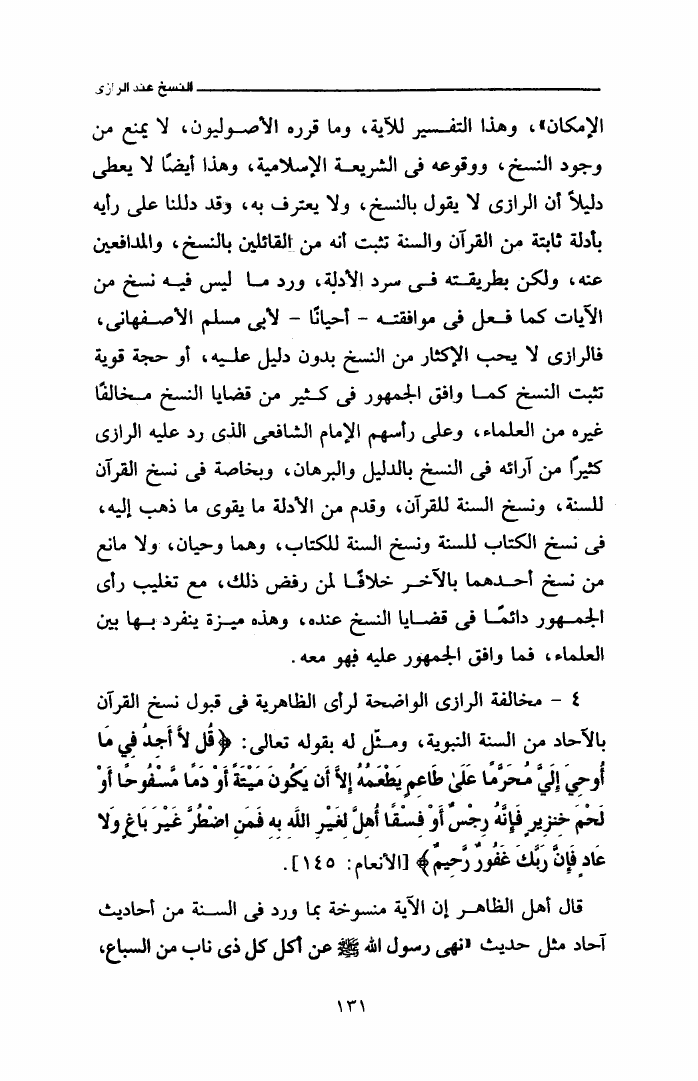 النسخ عند الرازى

الإمكان»، وهذا التفسير للآية، وما قرره الأصوليون، لا يمنع من وجود النسخ، ووقوعه فى الشريعة الإسلامية، وهذا أيضًا لا يعطى دليلاً أن الرازى لا يقول بالنسخ، ولا يعترف به، وقد دللنا على رأيه بأدلة ثابتة من القرآن والسنة تثبت أنه من القائلين بالنسخ، والمدافعين عنه، ولكن بطريقته فى سرد الأدلة، ورد ما ليس فيه نسخ من الآيات كما فعل فى موافقته - أحيانًا - لأبى مسلم الأصفهانى، فالرازى لا يحب الإكثار من النسخ بدون دليل عليه، أو حجة قوية تثبت النسخ كما وافق الجمهور فى كثير من قضايا النسخ مخالفًا غيره من العلماء، وعلى رأسهم الإمام الشافعى الذى رد عليه الرازى كثيرًا من آرائه فى النسخ بالدليل والبرهان، وبخاصة فى نسخ القرآن للسنة، ونسخ السنة للقرآن، وقدم من الأدلة ما يقوى ما ذهب إليه، فى نسخ الكتاب للسنة ونسخ السنة للكتاب، وهما وحيان، ولا مانع من نسخ أحدهما بالآخر خلافًا لمن رفض ذلك، مع تغليب رأى الجمهور دائمًا فى قضايا النسخ عنده، وهذه ميزة ينفرد بها بين العلماء، فما وافق الجمهور عليه فهو معه.

٤ - مخالفة الرازى الواضحة لرأى الظاهرية فى قبول نسخ القرآن بالآحاد من السنة النبوية، ومثّل له بقوله تعالى: ﴿قُل لاَّ أَجِدُ فِي مَا أُوحِيَ إِلَيَّ مُحَرَّمًا عَلَىٰ طَاعِمٍ يَطْعَمُهُ إِلاَّ أَن يَكُونَ مَيْتَةً أَوْ دَمًا مَّسْفُوحًا أَوْ لَحْمَ خِنزِيرٍ فَإِنَّهُ رِجْسٌ أَوْ فِسْقًا أُهِلَّ لِغَيْرِ اللَّهِ بِهِ فَمَنِ اضْطُرَّ غَيْرَ بَاغٍ وَلا عَادٍ فَإِنَّ رَبَّكَ غَفُورٌ رَّحِيمٌ﴾ [الأنعام: ١٤٥].

قال أهل الظاهر إن الآية منسوخة بما ورد فى السنة من أحاديث آحاد مثل حديث «نهى رسول الله ﷺ عن أكل كل ذى ناب من السباع،

١٣١